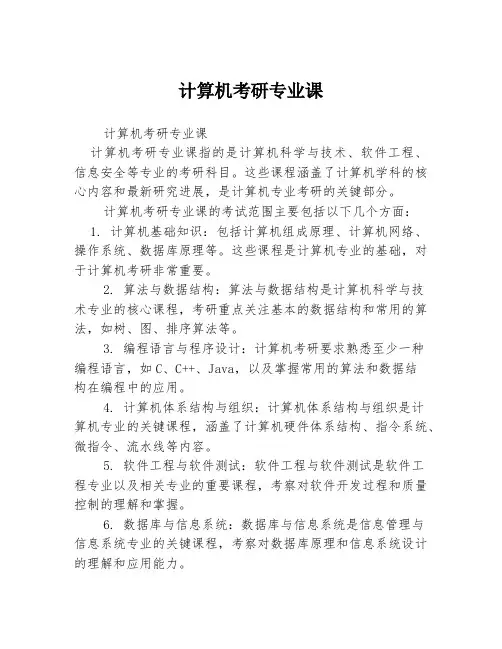 计算机考研专业课

计算机考研专业课

计算机考研专业课指的是计算机科学与技术、软件工程、信息安全等专业的考研科目。这些课程涵盖了计算机学科的核心内容和最新研究进展，是计算机专业考研的关键部分。

计算机考研专业课的考试范围主要包括以下几个方面：

1. 计算机基础知识：包括计算机组成原理、计算机网络、操作系统、数据库原理等。这些课程是计算机专业的基础，对于计算机考研非常重要。

2. 算法与数据结构：算法与数据结构是计算机科学与技术专业的核心课程，考研重点关注基本的数据结构和常用的算法，如树、图、排序算法等。

3. 编程语言与程序设计：计算机考研要求熟悉至少一种编程语言，如C、C++、Java，以及掌握常用的算法和数据结构在编程中的应用。

4. 计算机体系结构与组织：计算机体系结构与组织是计算机专业的关键课程，涵盖了计算机硬件体系结构、指令系统、微指令、流水线等内容。

5. 软件工程与软件测试：软件工程与软件测试是软件工程专业以及相关专业的重要课程，考察对软件开发过程和质量控制的理解和掌握。

6. 数据库与信息系统：数据库与信息系统是信息管理与信息系统专业的关键课程，考察对数据库原理和信息系统设计的理解和应用能力。